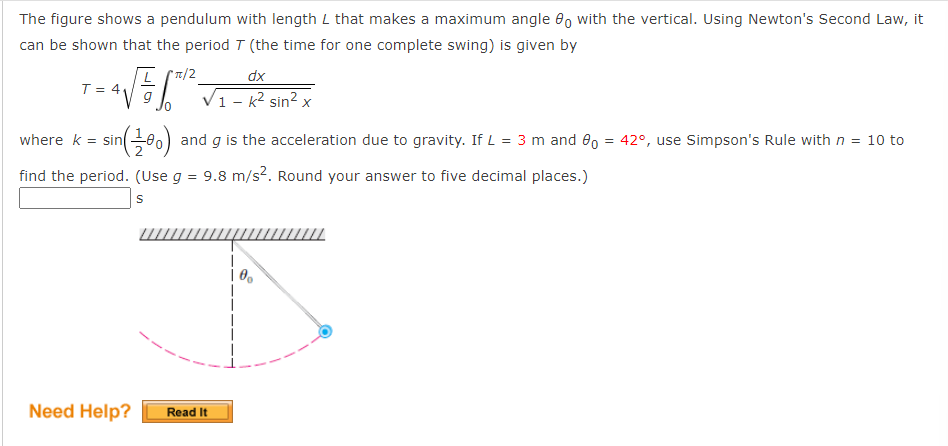 The figure shows a pendulum with length $L$ that makes a maximum angle $\theta_0$ with the vertical. Using Newton's Second Law, it can be shown that the period $T$ (the time for one complete swing) is given by

$T = 4\sqrt{\frac{L}{g}} \int_0^{\pi/2} \frac{dx}{\sqrt{1 - k^2 \sin^2 x}}$

where $k = \sin\left(\frac{1}{2}\theta_0\right)$ and $g$ is the acceleration due to gravity. If $L = 3$ m and $\theta_0 = 42°$, use Simpson's Rule with $n = 10$ to find the period. (Use $g = 9.8$ m/s$^2$. Round your answer to five decimal places.)

s

$\theta_0$

Need Help? Read It